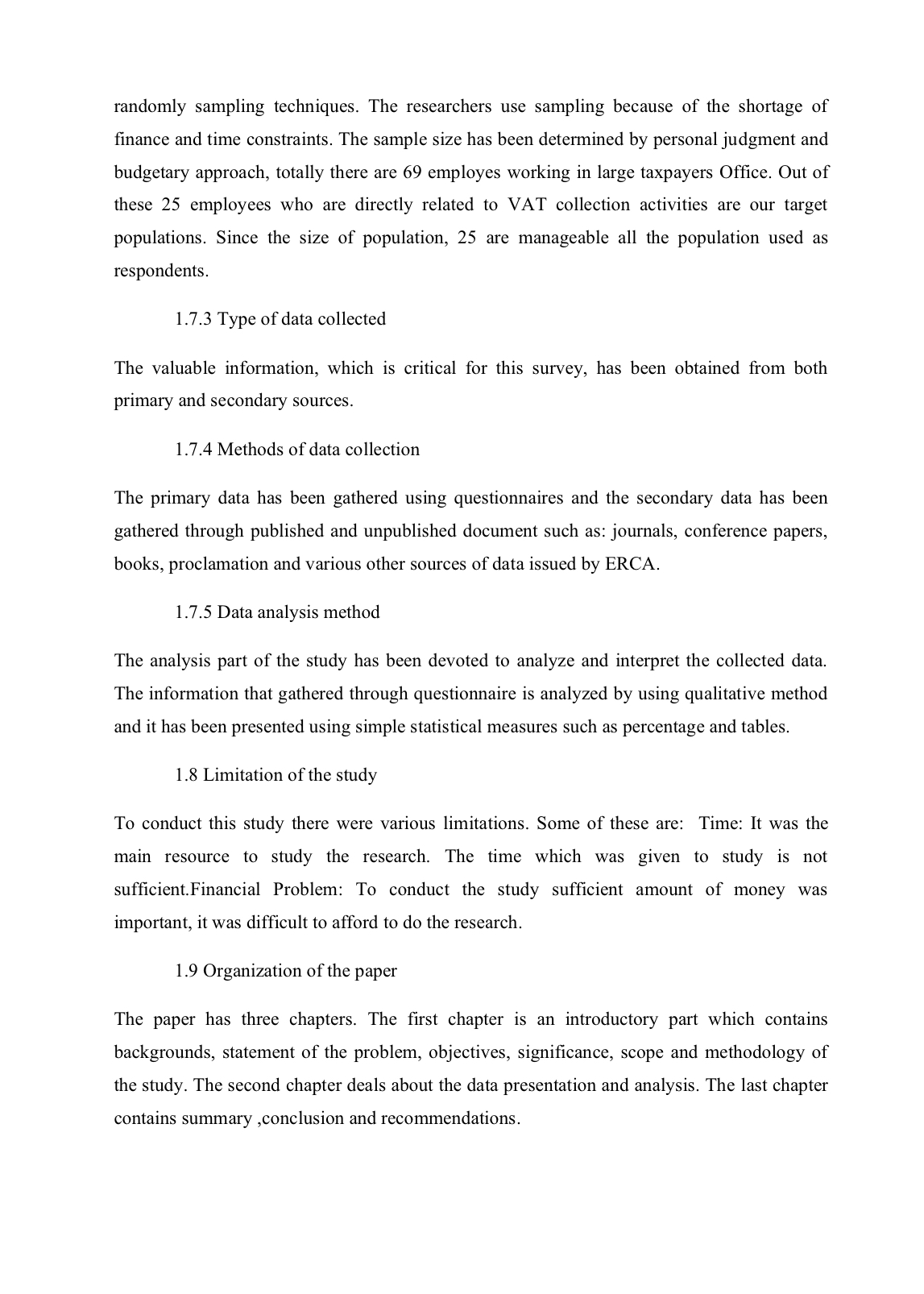 randomly sampling techniques. The researchers use sampling because of the shortage of finance and time constraints. The sample size has been determined by personal judgment and budgetary approach, totally there are 69 employes working in large taxpayers Office. Out of these 25 employees who are directly related to VAT collection activities are our target populations. Since the size of population, 25 are manageable all the population used as respondents.

1.7.3 Type of data collected

The valuable information, which is critical for this survey, has been obtained from both primary and secondary sources.

1.7.4 Methods of data collection

The primary data has been gathered using questionnaires and the secondary data has been gathered through published and unpublished document such as: journals, conference papers, books, proclamation and various other sources of data issued by ERCA.

1.7.5 Data analysis method

The analysis part of the study has been devoted to analyze and interpret the collected data. The information that gathered through questionnaire is analyzed by using qualitative method and it has been presented using simple statistical measures such as percentage and tables.

1.8 Limitation of the study

To conduct this study there were various limitations. Some of these are: Time: It was the main resource to study the research. The time which was given to study is not sufficient.Financial Problem: To conduct the study sufficient amount of money was important, it was difficult to afford to do the research.

1.9 Organization of the paper

The paper has three chapters. The first chapter is an introductory part which contains backgrounds, statement of the problem, objectives, significance, scope and methodology of the study. The second chapter deals about the data presentation and analysis. The last chapter contains summary ,conclusion and recommendations.